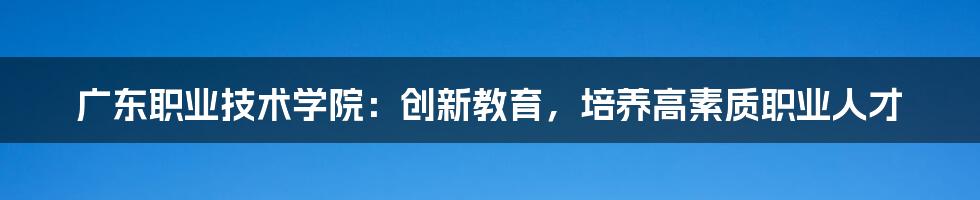 广东职业技术学院：创新教育，培养高素质职业人才